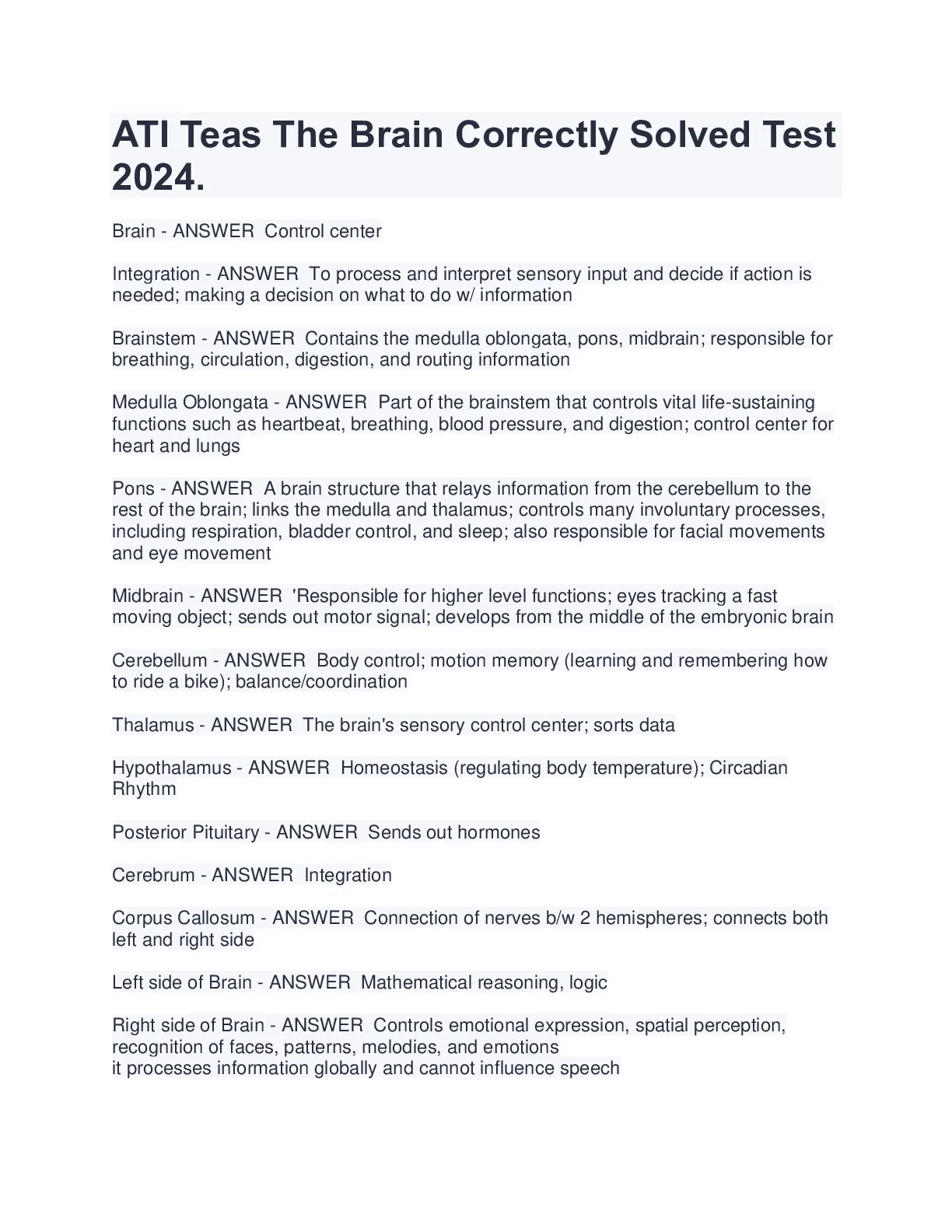 ATI Teas The Brain Correctly Solved Test 2024.

Brain - ANSWER  Control center

Integration - ANSWER  To process and interpret sensory input and decide if action is needed; making a decision on what to do w/ information

Brainstem - ANSWER  Contains the medulla oblongata, pons, midbrain; responsible for breathing, circulation, digestion, and routing information

Medulla Oblongata - ANSWER  Part of the brainstem that controls vital life-sustaining functions such as heartbeat, breathing, blood pressure, and digestion; control center for heart and lungs

Pons - ANSWER  A brain structure that relays information from the cerebellum to the rest of the brain; links the medulla and thalamus; controls many involuntary processes, including respiration, bladder control, and sleep; also responsible for facial movements and eye movement

Midbrain - ANSWER  'Responsible for higher level functions; eyes tracking a fast moving object; sends out motor signal; develops from the middle of the embryonic brain

Cerebellum - ANSWER  Body control; motion memory (learning and remembering how to ride a bike); balance/coordination

Thalamus - ANSWER  The brain's sensory control center; sorts data

Hypothalamus - ANSWER  Homeostasis (regulating body temperature); Circadian Rhythm

Posterior Pituitary - ANSWER  Sends out hormones

Cerebrum - ANSWER  Integration

Corpus Callosum - ANSWER  Connection of nerves b/w 2 hemispheres; connects both left and right side

Left side of Brain - ANSWER  Mathematical reasoning, logic

Right side of Brain - ANSWER  Controls emotional expression, spatial perception, recognition of faces, patterns, melodies, and emotions
it processes information globally and cannot influence speech